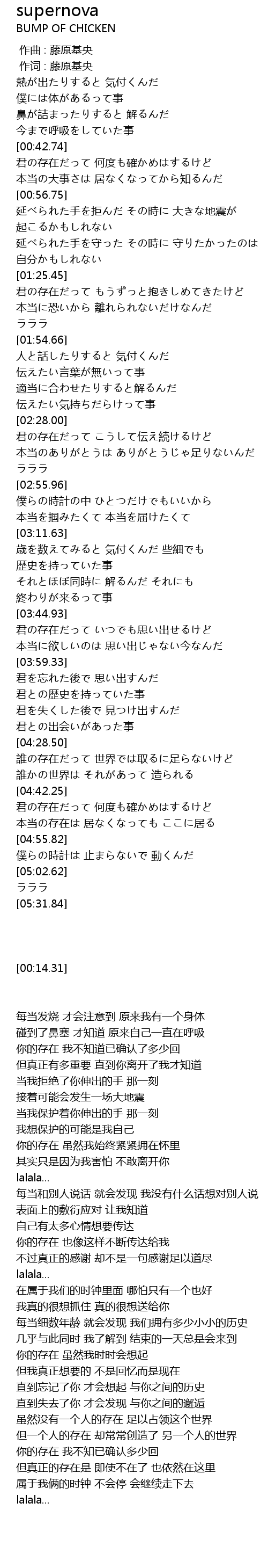 supernova
BUMP OF CHICKEN

作曲 : 藤原基央
作词 : 藤原基央
熱が出たりすると 気付くんだ
僕には体があるって事
鼻が詰まったりすると 解るんだ
今まで呼吸をしていた事
[00:42.74]
君の存在だって 何度も確かめはするけど
本当の大事さは 居なくなってから知るんだ
[00:56.75]
延べられた手を拒んだ その時に 大きな地震が
起こるかもしれない
延べられた手を守った その時に 守りたかったのは
自分かもしれない
[01:25.45]
君の存在だって もうずっと抱きしめてきたけど
本当に恐いから 離れられないだけなんだ
ラララ
[01:54.66]
人と話したりすると 気付くんだ
伝えたい言葉が無いって事
適当に合わせたりすると解るんだ
伝えたい気持ちだらけって事
[02:28.00]
君の存在だって こうして伝え続けるけど
本当のありがとうは ありがとうじゃ足りないんだ
ラララ
[02:55.96]
僕らの時計の中 ひとつだけでもいいから
本当を掴みたくて 本当を届けたくて
[03:11.63]
歳を数えてみると 気付くんだ 些細でも
歴史を持っていた事
それとほぼ同時に 解るんだ それにも
終わりが来るって事
[03:44.93]
君の存在だって いつでも思い出せるけど
本当に欲しいのは 思い出じゃない今なんだ
[03:59.33]
君を忘れた後で 思い出すんだ
君との歴史を持っていた事
君を失くした後で 見つけ出すんだ
君との出会いがあった事
[04:28.50]
誰の存在だって 世界では取るに足らないけど
誰かの世界は それがあって 造られる
[04:42.25]
君の存在だって 何度も確かめはするけど
本当の存在は 居なくなっても ここに居る
[04:55.82]
僕らの時計は 止まらないで 動くんだ
[05:02.62]
ラララ
[05:31.84]

[00:14.31]

每当发烧 才会注意到 原来我有一个身体
碰到了鼻塞 才知道 原来自己一直在呼吸
你的存在 我不知道已确认了多少回
但真正有多重要 直到你离开了我才知道
当我拒绝了你伸出的手 那一刻
接着可能会发生一场大地震
当我保护着你伸出的手 那一刻
我想保护的可能是我自己
你的存在 虽然我始终紧紧拥在怀里
其实只是因为我害怕 不敢离开你
lalala...
每当和别人说话 就会发现 我没有什么话想对别人说
表面上的敷衍应对 让我知道
自己有太多心情想要传达
你的存在 也像这样不断传达给我
不过真正的感谢 却不是一句感谢足以道尽
lalala...
在属于我们的时钟里面 哪怕只有一个也好
我真的很想抓住 真的很想送给你
每当细数年龄 就会发现 我们拥有多少小小的历史
几乎与此同时 我了解到 结束的一天总是会来到
你的存在 虽然我时时会想起
但我真正想要的 不是回忆而是现在
直到忘记了你 才会想起 与你之间的历史
直到失去了你 才会发现 与你之间的邂逅
虽然没有一个人的存在 足以占领这个世界
但一个人的存在 却常常创造了 另一个人的世界
你的存在 我不知已确认多少回
但真正的存在是 即使不在了 也依然在这里
属于我俩的时钟 不会停 会继续走下去
lalala...